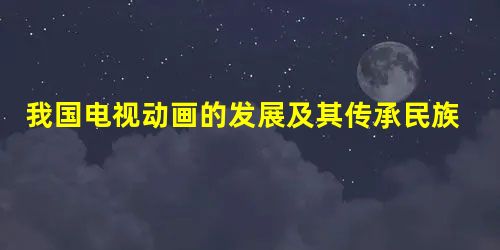 我国电视动画的发展及其传承民族